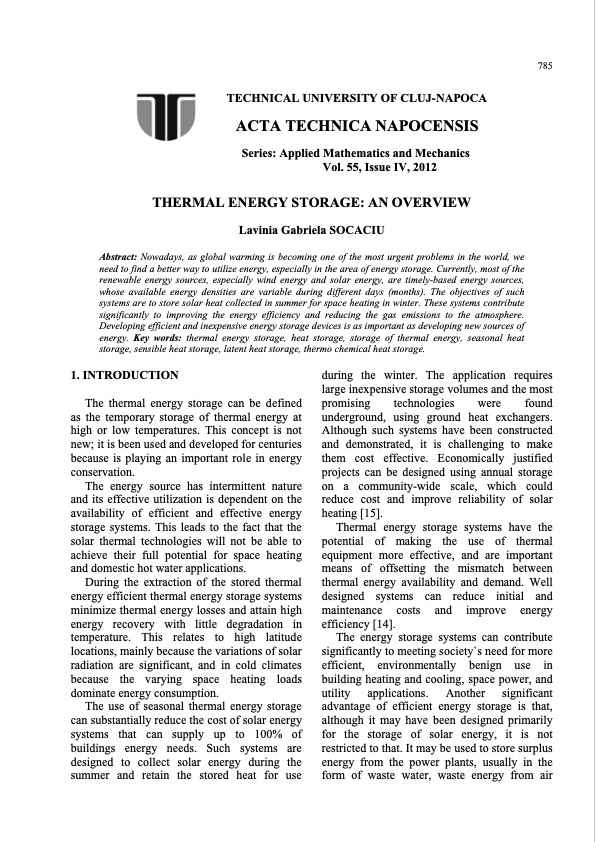 785

TECHNICAL UNIVERSITY OF CLUJ-NAPOCA

ACTA TECHNICA NAPOCENSIS

Series: Applied Mathematics and Mechanics
Vol. 55, Issue IV, 2012

THERMAL ENERGY STORAGE: AN OVERVIEW

Lavinia Gabriela SOCACIU

Abstract: Nowadays, as global warming is becoming one of the most urgent problems in the world, we need to find a better way to utilize energy, especially in the area of energy storage. Currently, most of the renewable energy sources, especially wind energy and solar energy, are timely-based energy sources, whose available energy densities are variable during different days (months). The objectives of such systems are to store solar heat collected in summer for space heating in winter. These systems contribute significantly to improving the energy efficiency and reducing the gas emissions to the atmosphere. Developing efficient and inexpensive energy storage devices is as important as developing new sources of energy. Key words: thermal energy storage, heat storage, storage of thermal energy, seasonal heat storage, sensible heat storage, latent heat storage, thermo chemical heat storage.

1. INTRODUCTION

The thermal energy storage can be defined as the temporary storage of thermal energy at high or low temperatures. This concept is not new; it is been used and developed for centuries because is playing an important role in energy conservation.

The energy source has intermittent nature and its effective utilization is dependent on the availability of efficient and effective energy storage systems. This leads to the fact that the solar thermal technologies will not be able to achieve their full potential for space heating and domestic hot water applications.

During the extraction of the stored thermal energy efficient thermal energy storage systems minimize thermal energy losses and attain high energy recovery with little degradation in temperature. This relates to high latitude locations, mainly because the variations of solar radiation are significant, and in cold climates because the varying space heating loads dominate energy consumption.

The use of seasonal thermal energy storage can substantially reduce the cost of solar energy systems that can supply up to 100% of buildings energy needs. Such systems are designed to collect solar energy during the summer and retain the stored heat for use during the winter. The application requires large inexpensive storage volumes and the most promising technologies were found underground, using ground heat exchangers. Although such systems have been constructed and demonstrated, it is challenging to make them cost effective. Economically justified projects can be designed using annual storage on a community-wide scale, which could reduce cost and improve reliability of solar heating [15].

Thermal energy storage systems have the potential of making the use of thermal equipment more effective, and are important means of offsetting the mismatch between thermal energy availability and demand. Well designed systems can reduce initial and maintenance costs and improve energy efficiency [14].

The energy storage systems can contribute significantly to meeting society`s need for more efficient, environmentally benign use in building heating and cooling, space power, and utility applications. Another significant advantage of efficient energy storage is that, although it may have been designed primarily for the storage of solar energy, it is not restricted to that. It may be used to store surplus energy from the power plants, usually in the form of waste water, waste energy from air